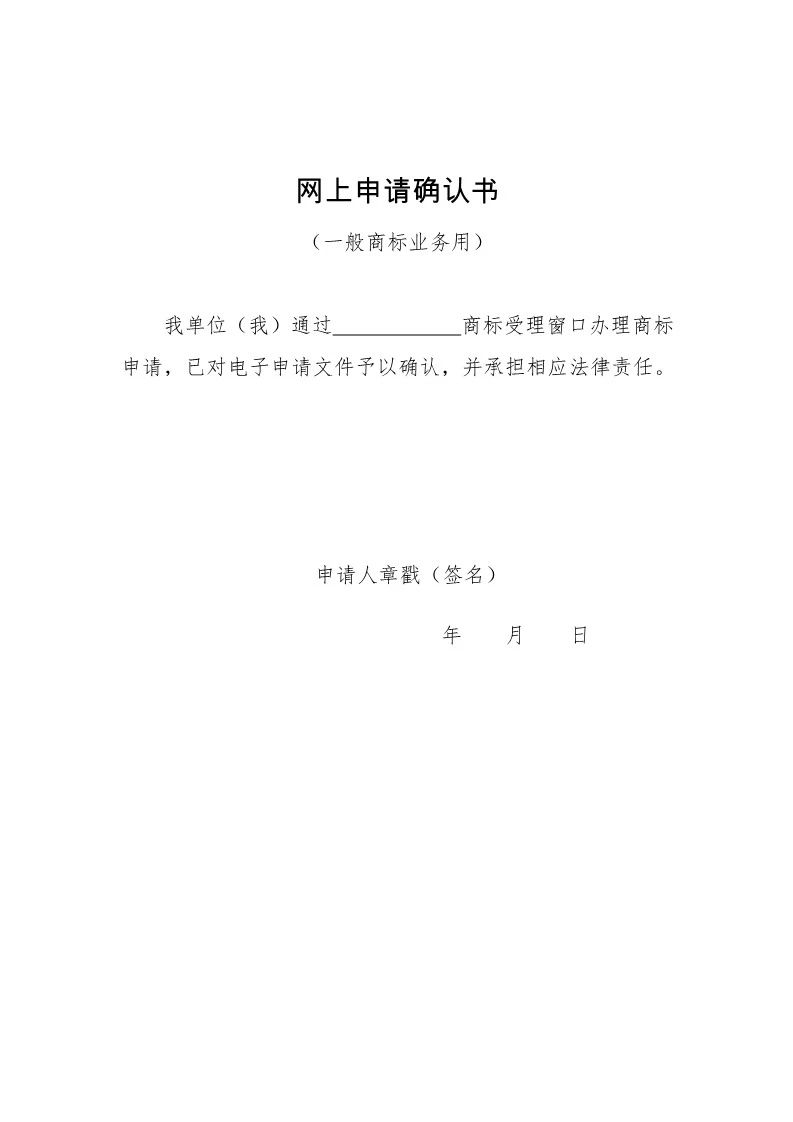 网上申请确认书

（一般商标业务用）

我单位（我）通过____________商标受理窗口办理商标申请，已对电子申请文件予以确认，并承担相应法律责任。

申请人章戳（签名）

年　　月　　日